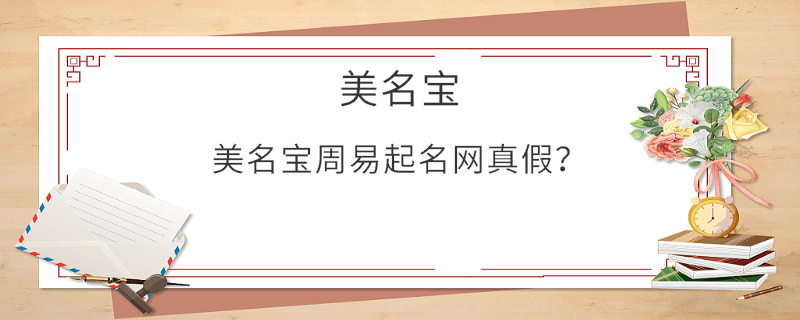 美名宝

美名宝周易起名网真假?